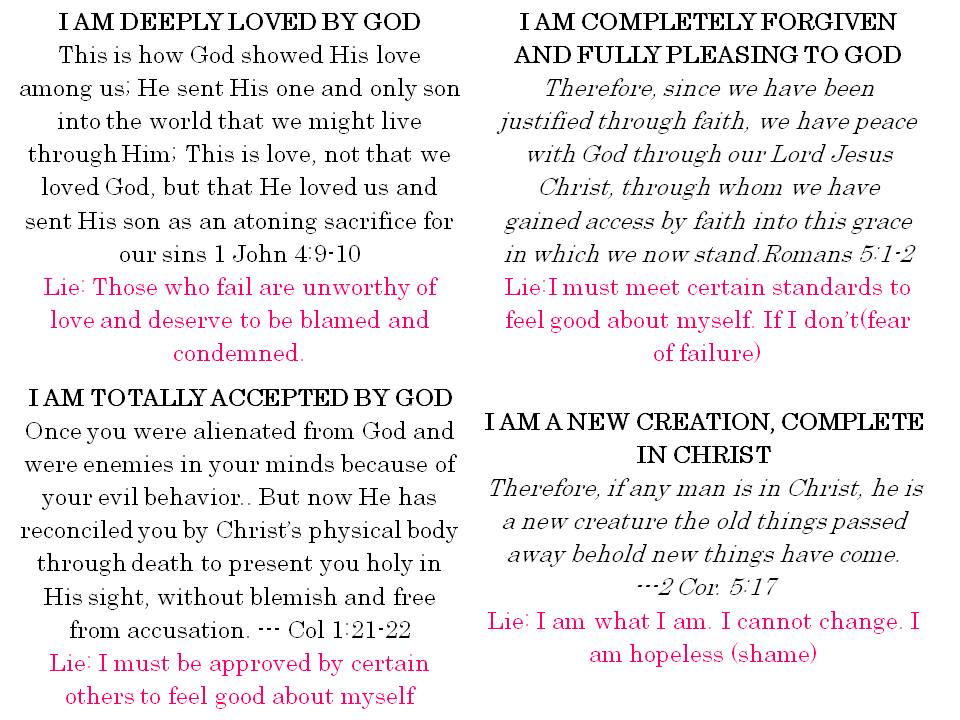 I AM DEEPLY LOVED BY GOD
This is how God showed His love among us; He sent His one and only son into the world that we might live through Him; This is love, not that we loved God, but that He loved us and sent His son as an atoning sacrifice for our sins 1 John 4:9-10
Lie: Those who fail are unworthy of love and deserve to be blamed and condemned.

I AM TOTALLY ACCEPTED BY GOD
Once you were alienated from God and were enemies in your minds because of your evil behavior.. But now He has reconciled you by Christ's physical body through death to present you holy in His sight, without blemish and free from accusation. --- Col 1:21-22
Lie: I must be approved by certain others to feel good about myself

I AM COMPLETELY FORGIVEN AND FULLY PLEASING TO GOD
Therefore, since we have been justified through faith, we have peace with God through our Lord Jesus Christ, through whom we have gained access by faith into this grace in which we now stand.Romans 5:1-2
Lie:I must meet certain standards to feel good about myself. If I don't(fear of failure)

I AM A NEW CREATION, COMPLETE IN CHRIST
Therefore, if any man is in Christ, he is a new creature the old things passed away behold new things have come. ---2 Cor. 5:17
Lie: I am what I am. I cannot change. I am hopeless (shame)